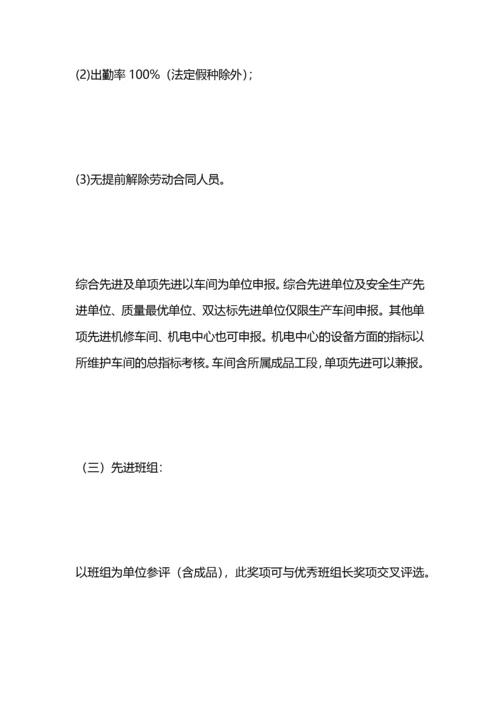 (2)出勤率 100%（法定假种除外）;

(3)无提前解除劳动合同人员。

综合先进及单项先进以车间为单位申报。综合先进单位及安全生产先进单位、质量最优单位、双达标先进单位仅限生产车间申报。其他单项先进机修车间、机电中心也可申报。机电中心的设备方面的指标以所维护车间的总指标考核。车间含所属成品工段，单项先进可以兼报。

（三）先进班组:

以班组为单位参评（含成品），此奖项可与优秀班组长奖项交叉评选。